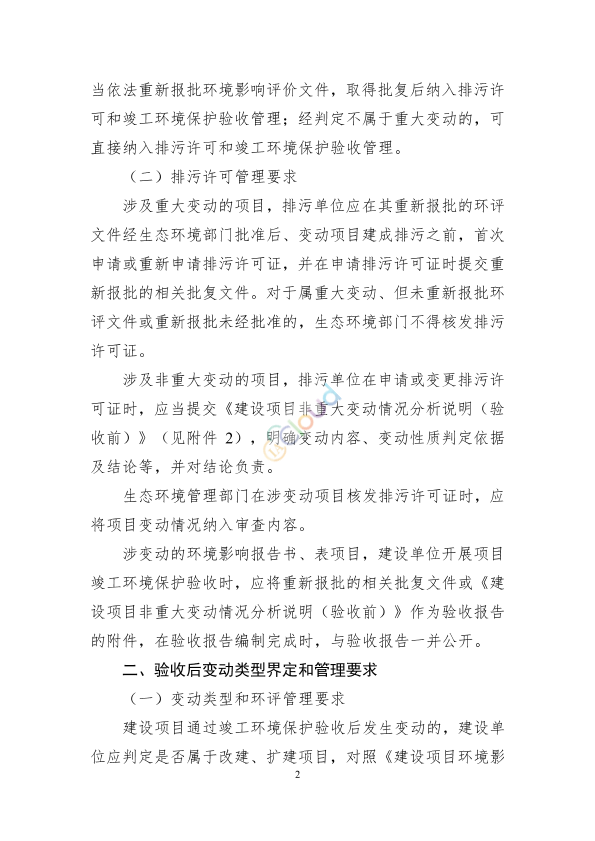 当依法重新报批环境影响评价文件，取得批复后纳入排污许可和竣工环境保护验收管理；经判定不属于重大变动的，可直接纳入排污许可和竣工环境保护验收管理。

（二）排污许可管理要求

涉及重大变动的项目，排污单位应在其重新报批的环评文件经生态环境部门批准后、变动项目建成排污之前，首次申请或重新申请排污许可证，并在申请排污许可证时提交重新报批的相关批复文件。对于属重大变动、但未重新报批环评文件或重新报批未经批准的，生态环境部门不得核发排污许可证。

涉及非重大变动的项目，排污单位在申请或变更排污许可证时，应当提交《建设项目非重大变动情况分析说明（验收前）》（见附件 2），明确变动内容、变动性质判定依据及结论等，并对结论负责。

生态环境管理部门在涉变动项目核发排污许可证时，应将项目变动情况纳入审查内容。

涉变动的环境影响报告书、表项目，建设单位开展项目竣工环境保护验收时，应将重新报批的相关批复文件或《建设项目非重大变动情况分析说明（验收前）》作为验收报告的附件，在验收报告编制完成时，与验收报告一并公开。

二、验收后变动类型界定和管理要求

（一）变动类型和环评管理要求

建设项目通过竣工环境保护验收后发生变动的，建设单位应判定是否属于改建、扩建项目，对照《建设项目环境影

2